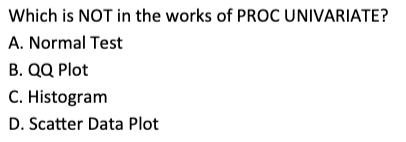 Which is NOT in the works of PROC UNIVARIATE?
A. Normal Test
B. QQ Plot
C. Histogram
D. Scatter Data Plot